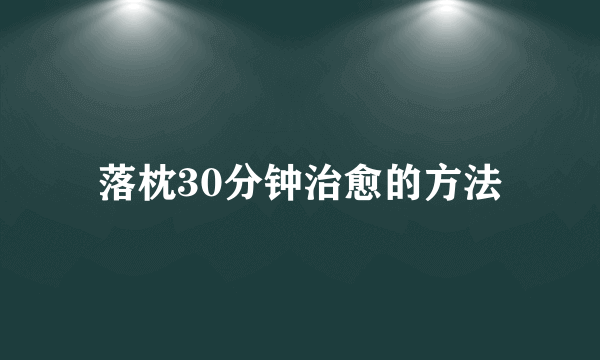 落枕30分钟治愈的方法